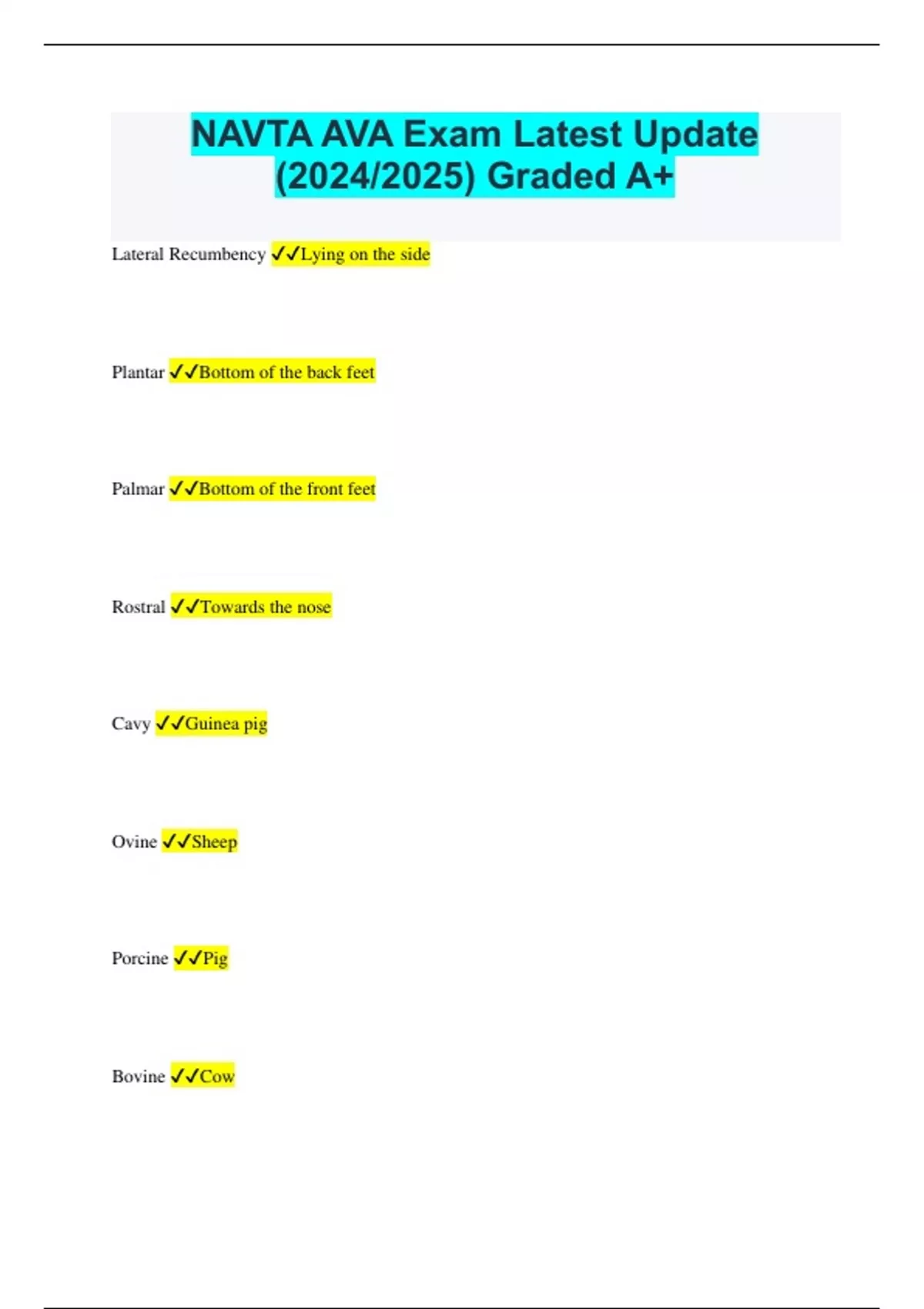 NAVTA AVA Exam Latest Update (2024/2025) Graded A+

Lateral Recumbency ✓✓Lying on the side

Plantar ✓✓Bottom of the back feet

Palmar ✓✓Bottom of the front feet

Rostral ✓✓Towards the nose

Cavy ✓✓Guinea pig

Ovine ✓✓Sheep

Porcine ✓✓Pig

Bovine ✓✓Cow